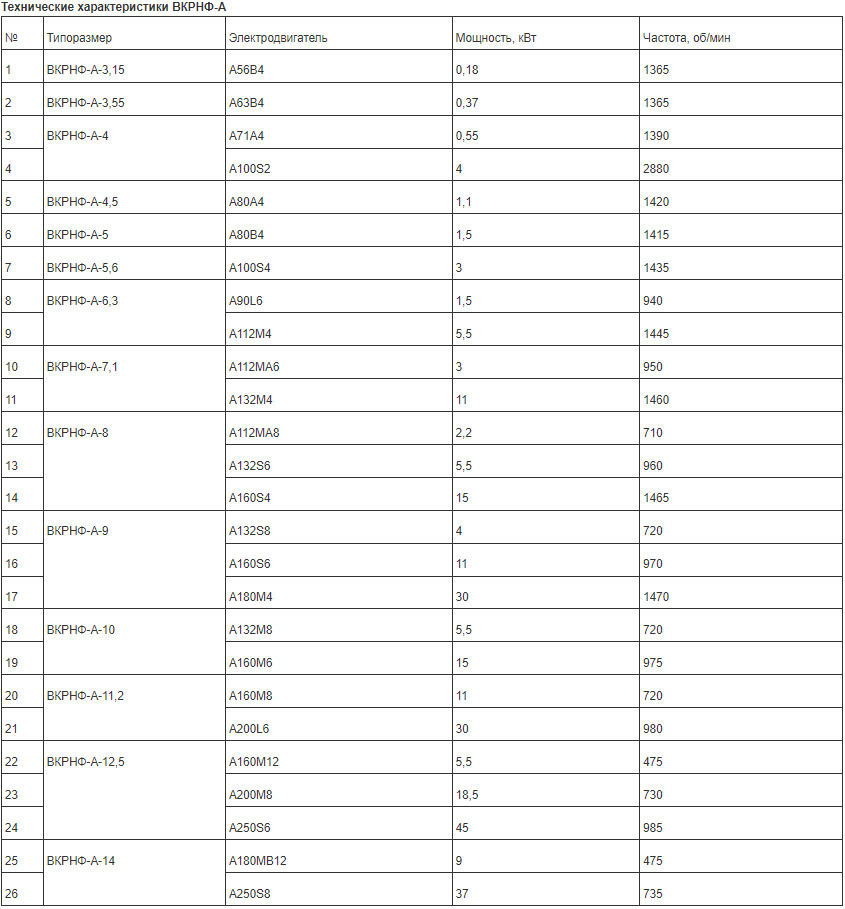 Технические характеристики ВКРНФ-А

| № | Типоразмер | Электродвигатель | Мощность, кВт | Частота, об/мин |
|---|---|---|---|---|
| 1 | ВКРНФ-А-3,15 | А56В4 | 0,18 | 1365 |
| 2 | ВКРНФ-А-3,55 | А63В4 | 0,37 | 1365 |
| 3 | ВКРНФ-А-4 | А71А4 | 0,55 | 1390 |
| 4 | | А100S2 | 4 | 2880 |
| 5 | ВКРНФ-А-4,5 | А80А4 | 1,1 | 1420 |
| 6 | ВКРНФ-А-5 | А80В4 | 1,5 | 1415 |
| 7 | ВКРНФ-А-5,6 | А100S4 | 3 | 1435 |
| 8 | ВКРНФ-А-6,3 | А90L6 | 1,5 | 940 |
| 9 | | А112М4 | 5,5 | 1445 |
| 10 | ВКРНФ-А-7,1 | А112МА6 | 3 | 950 |
| 11 | | А132М4 | 11 | 1460 |
| 12 | ВКРНФ-А-8 | А112МА8 | 2,2 | 710 |
| 13 | | А132S6 | 5,5 | 960 |
| 14 | | А160S4 | 15 | 1465 |
| 15 | ВКРНФ-А-9 | А132S8 | 4 | 720 |
| 16 | | А160S6 | 11 | 970 |
| 17 | | А180М4 | 30 | 1470 |
| 18 | ВКРНФ-А-10 | А132М8 | 5,5 | 720 |
| 19 | | А160М6 | 15 | 975 |
| 20 | ВКРНФ-А-11,2 | А160М8 | 11 | 720 |
| 21 | | А200L6 | 30 | 980 |
| 22 | ВКРНФ-А-12,5 | А160М12 | 5,5 | 475 |
| 23 | | А200М8 | 18,5 | 730 |
| 24 | | А250S6 | 45 | 985 |
| 25 | ВКРНФ-А-14 | А180МВ12 | 9 | 475 |
| 26 | | А250S8 | 37 | 735 |